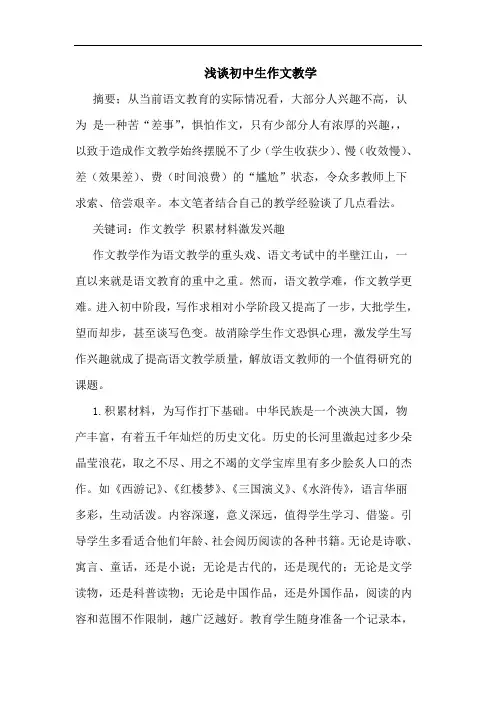 浅谈初中生作文教学

摘要：从当前语文教育的实际情况看，大部分人兴趣不高，认为 是一种苦“差事”，惧怕作文，只有少部分人有浓厚的兴趣，，以致于造成作文教学始终摆脱不了少（学生收获少）、慢（收效慢）、差（效果差）、费（时间浪费）的“尴尬”状态，令众多教师上下求索、倍尝艰辛。本文笔者结合自己的教学经验谈了几点看法。

关键词：作文教学 积累材料激发兴趣

作文教学作为语文教学的重头戏、语文考试中的半壁江山，一直以来就是语文教育的重中之重。然而，语文教学难，作文教学更难。进入初中阶段，写作求相对小学阶段又提高了一步，大批学生，望而却步，甚至谈写色变。故消除学生作文恐惧心理，激发学生写作兴趣就成了提高语文教学质量，解放语文教师的一个值得研究的课题。

1.积累材料，为写作打下基础。中华民族是一个泱泱大国，物产丰富，有着五千年灿烂的历史文化。历史的长河里激起过多少朵晶莹浪花，取之不尽、用之不竭的文学宝库里有多少脍炙人口的杰作。如《西游记》、《红楼梦》、《三国演义》、《水浒传》，语言华丽多彩，生动活泼。内容深邃，意义深远，值得学生学习、借鉴。引导学生多看适合他们年龄、社会阅历阅读的各种书籍。无论是诗歌、寓言、童话，还是小说；无论是古代的，还是现代的；无论是文学读物，还是科普读物；无论是中国作品，还是外国作品，阅读的内容和范围不作限制，越广泛越好。教育学生随身准备一个记录本，